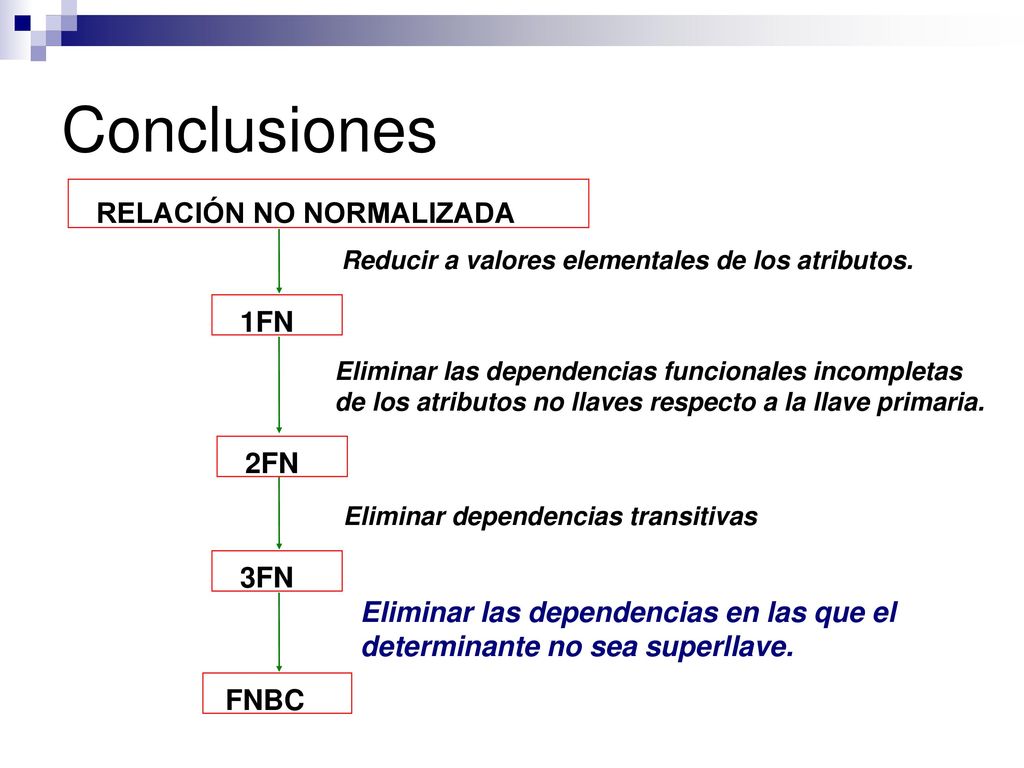 Conclusiones

RELACIÓN NO NORMALIZADA

Reducir a valores elementales de los atributos.

1FN

Eliminar las dependencias funcionales incompletas de los atributos no llaves respecto a la llave primaria.

2FN

Eliminar dependencias transitivas

3FN

Eliminar las dependencias en las que el determinante no sea superllave.

FNBC